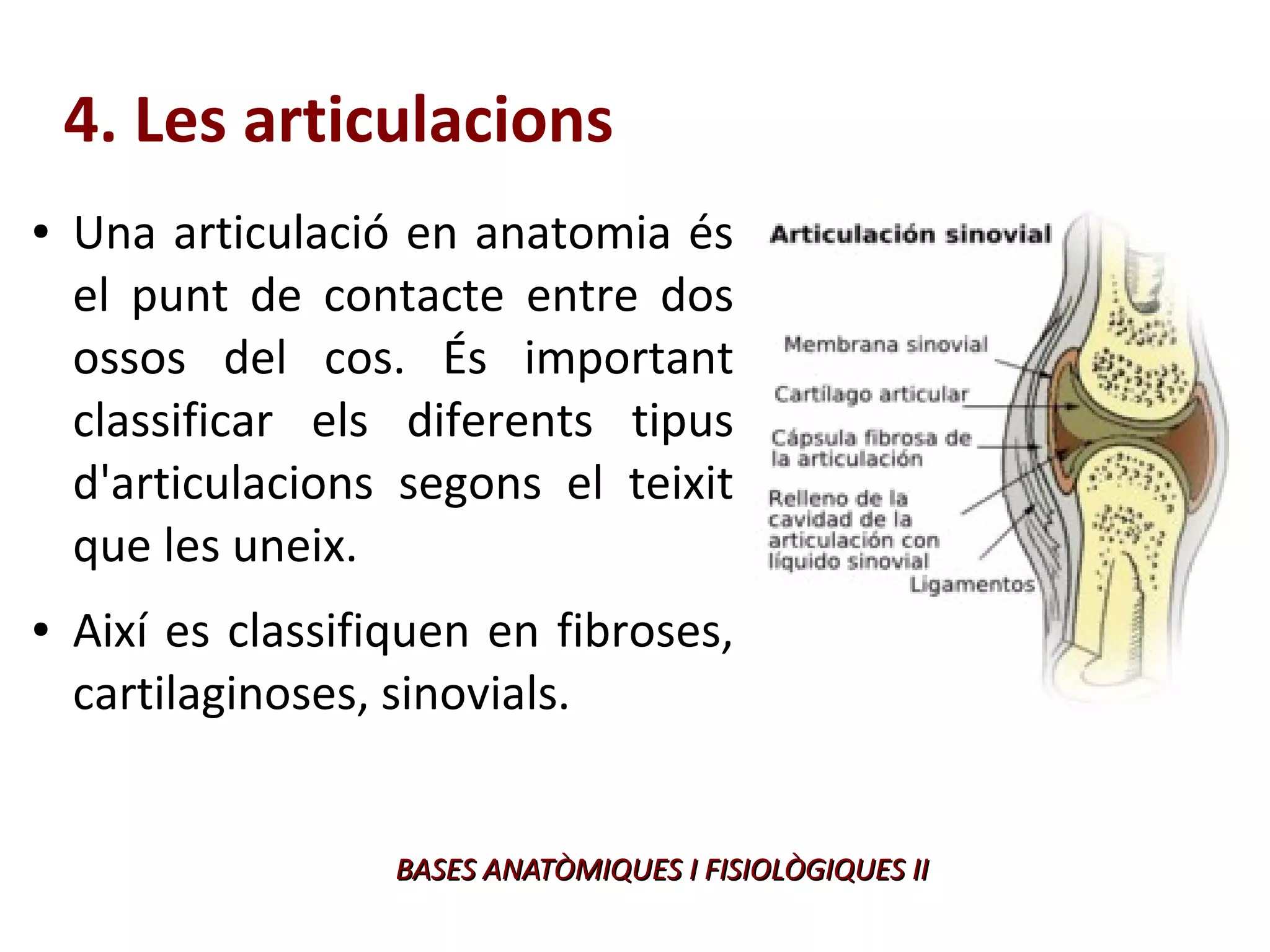 4. Les articulacions

• Una articulació en anatomia és el punt de contacte entre dos ossos del cos. És important classificar els diferents tipus d'articulacions segons el teixit que les uneix.

• Així es classifiquen en fibroses, cartilaginoses, sinovials.

Articulación sinovial

Membrana sinovial

Cartílago articular

Cápsula fibrosa de la articulación

Relleno de la cavidad de la articulación con líquido sinovial

Ligamentos

BASES ANATÒMIQUES I FISIOLÒGIQUES II